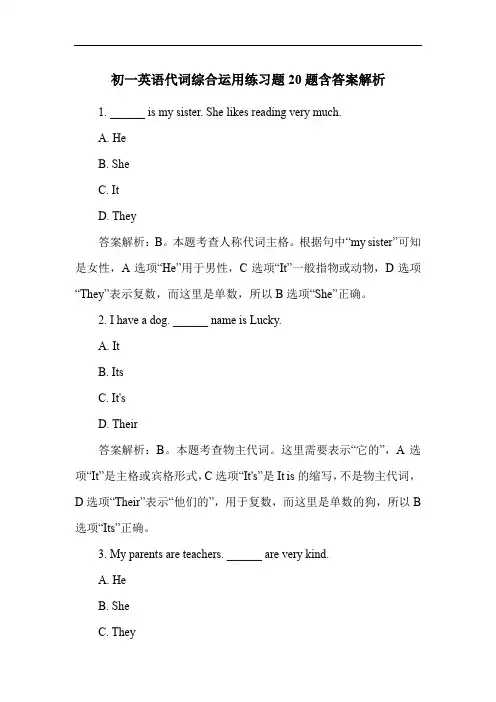 初一英语代词综合运用练习题 20 题含答案解析

1. ______ is my sister. She likes reading very much.

A. He

B. She

C. It

D. They

答案解析：B。本题考查人称代词主格。根据句中“my sister”可知是女性，A 选项“He”用于男性，C 选项“It”一般指物或动物，D 选项“They”表示复数，而这里是单数，所以 B 选项“She”正确。

2. I have a dog. ______ name is Lucky.

A. It

B. Its

C. It's

D. Their

答案解析：B。本题考查物主代词。这里需要表示“它的”，A 选项“It”是主格或宾格形式，C 选项“It's”是 It is 的缩写，不是物主代词，D 选项“Their”表示“他们的”，用于复数，而这里是单数的狗，所以 B 选项“Its”正确。

3. My parents are teachers. ______ are very kind.

A. He

B. She

C. They